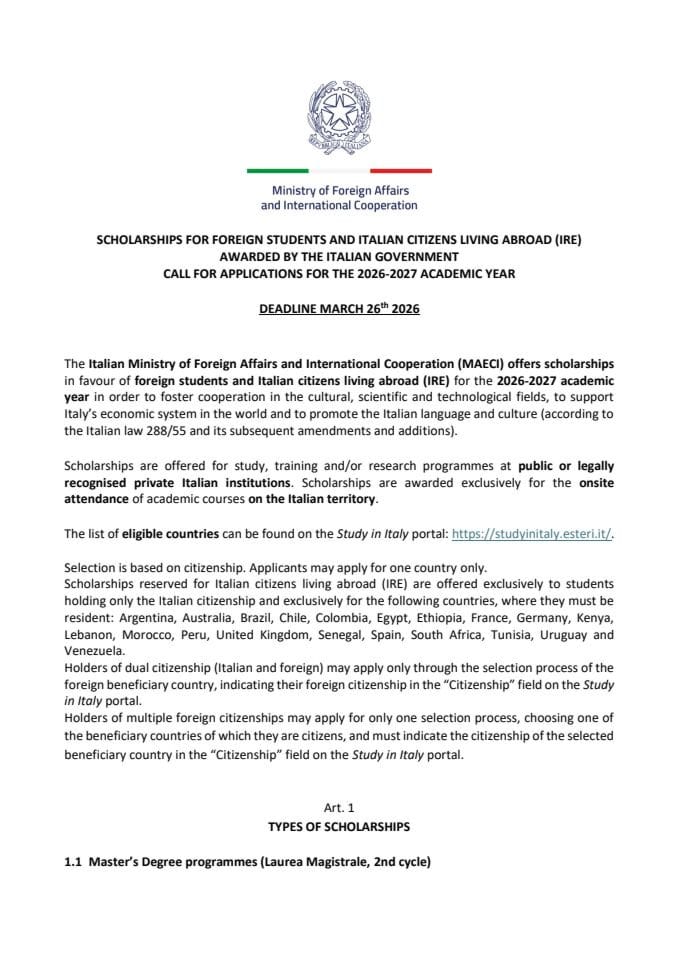 Ministry of Foreign Affairs
and International Cooperation

SCHOLARSHIPS FOR FOREIGN STUDENTS AND ITALIAN CITIZENS LIVING ABROAD (IRE)
AWARDED BY THE ITALIAN GOVERNMENT
CALL FOR APPLICATIONS FOR THE 2026-2027 ACADEMIC YEAR

DEADLINE MARCH 26$^{th}$ 2026

The Italian Ministry of Foreign Affairs and International Cooperation (MAECI) offers scholarships in favour of foreign students and Italian citizens living abroad (IRE) for the 2026-2027 academic year in order to foster cooperation in the cultural, scientific and technological fields, to support Italy's economic system in the world and to promote the Italian language and culture (according to the Italian law 288/55 and its subsequent amendments and additions).

Scholarships are offered for study, training and/or research programmes at public or legally recognised private Italian institutions. Scholarships are awarded exclusively for the onsite attendance of academic courses on the Italian territory.

The list of eligible countries can be found on the Study in Italy portal: https://studyinitaly.esteri.it/.

Selection is based on citizenship. Applicants may apply for one country only.
Scholarships reserved for Italian citizens living abroad (IRE) are offered exclusively to students holding only the Italian citizenship and exclusively for the following countries, where they must be resident: Argentina, Australia, Brazil, Chile, Colombia, Egypt, Ethiopia, France, Germany, Kenya, Lebanon, Morocco, Peru, United Kingdom, Senegal, Spain, South Africa, Tunisia, Uruguay and Venezuela.
Holders of dual citizenship (Italian and foreign) may apply only through the selection process of the foreign beneficiary country, indicating their foreign citizenship in the "Citizenship" field on the Study in Italy portal.
Holders of multiple foreign citizenships may apply for only one selection process, choosing one of the beneficiary countries of which they are citizens, and must indicate the citizenship of the selected beneficiary country in the "Citizenship" field on the Study in Italy portal.

Art. 1
TYPES OF SCHOLARSHIPS

1.1 Master's Degree programmes (Laurea Magistrale, 2nd cycle)